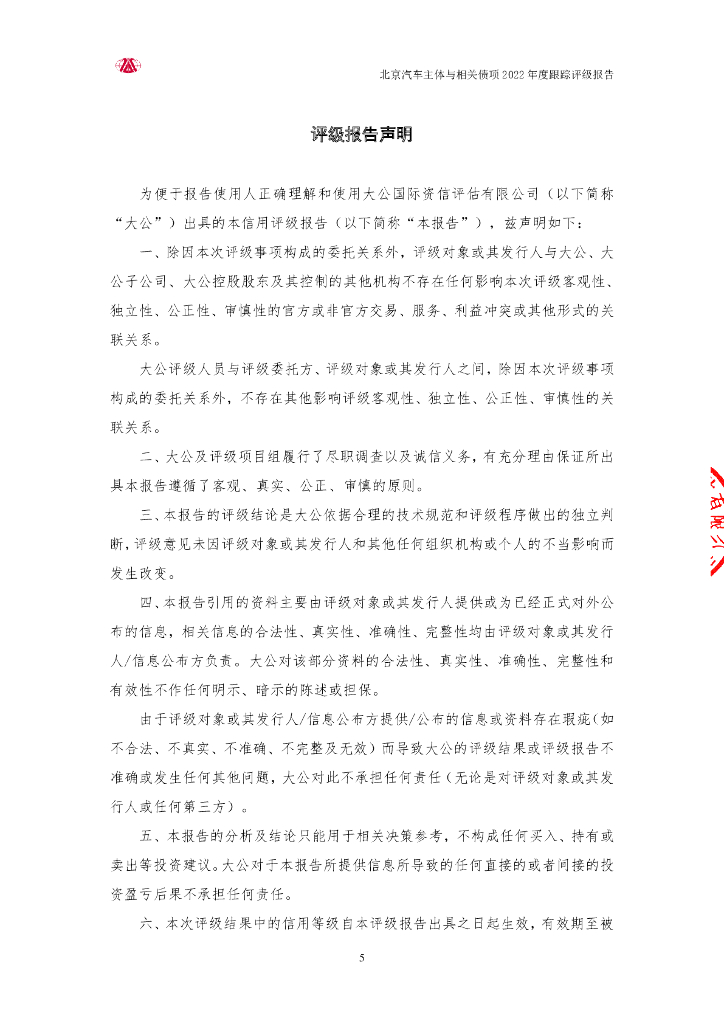 北京汽车主体与相关债项 2022 年度跟踪评级报告

评级报告声明

为便于报告使用人正确理解和使用大公国际资信评估有限公司（以下简称“大公”）出具的本信用评级报告（以下简称“本报告”），兹声明如下：

一、除因本次评级事项构成的委托关系外，评级对象或其发行人与大公、大公子公司、大公控股股东及其控制的其他机构不存在任何影响本次评级客观性、独立性、公正性、审慎性的官方或非官方交易、服务、利益冲突或其他形式的关联关系。

大公评级人员与评级委托方、评级对象或其发行人之间，除因本次评级事项构成的委托关系外，不存在其他影响评级客观性、独立性、公正性、审慎性的关联关系。

二、大公及评级项目组履行了尽职调查以及诚信义务，有充分理由保证所出具本报告遵循了客观、真实、公正、审慎的原则。

三、本报告的评级结论是大公依据合理的技术规范和评级程序做出的独立判断，评级意见未因评级对象或其发行人和其他任何组织机构或个人的不当影响而发生改变。

四、本报告引用的资料主要由评级对象或其发行人提供或为已经正式对外公布的信息，相关信息的合法性、真实性、准确性、完整性均由评级对象或其发行人/信息公布方负责。大公对该部分资料的合法性、真实性、准确性、完整性和有效性不作任何明示、暗示的陈述或担保。

由于评级对象或其发行人/信息公布方提供/公布的信息或资料存在瑕疵（如不合法、不真实、不准确、不完整及无效）而导致大公的评级结果或评级报告不准确或发生任何其他问题，大公对此不承担任何责任（无论是对评级对象或其发行人或任何第三方）。

五、本报告的分析及结论只能用于相关决策参考，不构成任何买入、持有或卖出等投资建议。大公对于本报告所提供信息所导致的任何直接的或者间接的投资盈亏后果不承担任何责任。

六、本次评级结果中的信用等级自本评级报告出具之日起生效，有效期至被

5